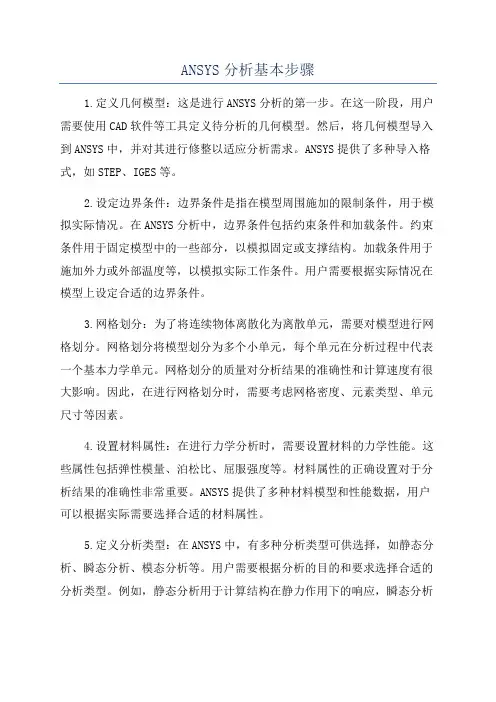 ANSYS 分析基本步骤

1.定义几何模型：这是进行 ANSYS 分析的第一步。在这一阶段，用户需要使用 CAD 软件等工具定义待分析的几何模型。然后，将几何模型导入到 ANSYS 中，并对其进行修整以适应分析需求。ANSYS 提供了多种导入格式，如 STEP、IGES 等。

2.设定边界条件：边界条件是指在模型周围施加的限制条件，用于模拟实际情况。在 ANSYS 分析中，边界条件包括约束条件和加载条件。约束条件用于固定模型中的一些部分，以模拟固定或支撑结构。加载条件用于施加外力或外部温度等，以模拟实际工作条件。用户需要根据实际情况在模型上设定合适的边界条件。

3.网格划分：为了将连续物体离散化为离散单元，需要对模型进行网格划分。网格划分将模型划分为多个小单元，每个单元在分析过程中代表一个基本力学单元。网格划分的质量对分析结果的准确性和计算速度有很大影响。因此，在进行网格划分时，需要考虑网格密度、元素类型、单元尺寸等因素。

4.设置材料属性：在进行力学分析时，需要设置材料的力学性能。这些属性包括弹性模量、泊松比、屈服强度等。材料属性的正确设置对于分析结果的准确性非常重要。ANSYS 提供了多种材料模型和性能数据，用户可以根据实际需要选择合适的材料属性。

5.定义分析类型：在 ANSYS 中，有多种分析类型可供选择，如静态分析、瞬态分析、模态分析等。用户需要根据分析的目的和要求选择合适的分析类型。例如，静态分析用于计算结构在静力作用下的响应，瞬态分析